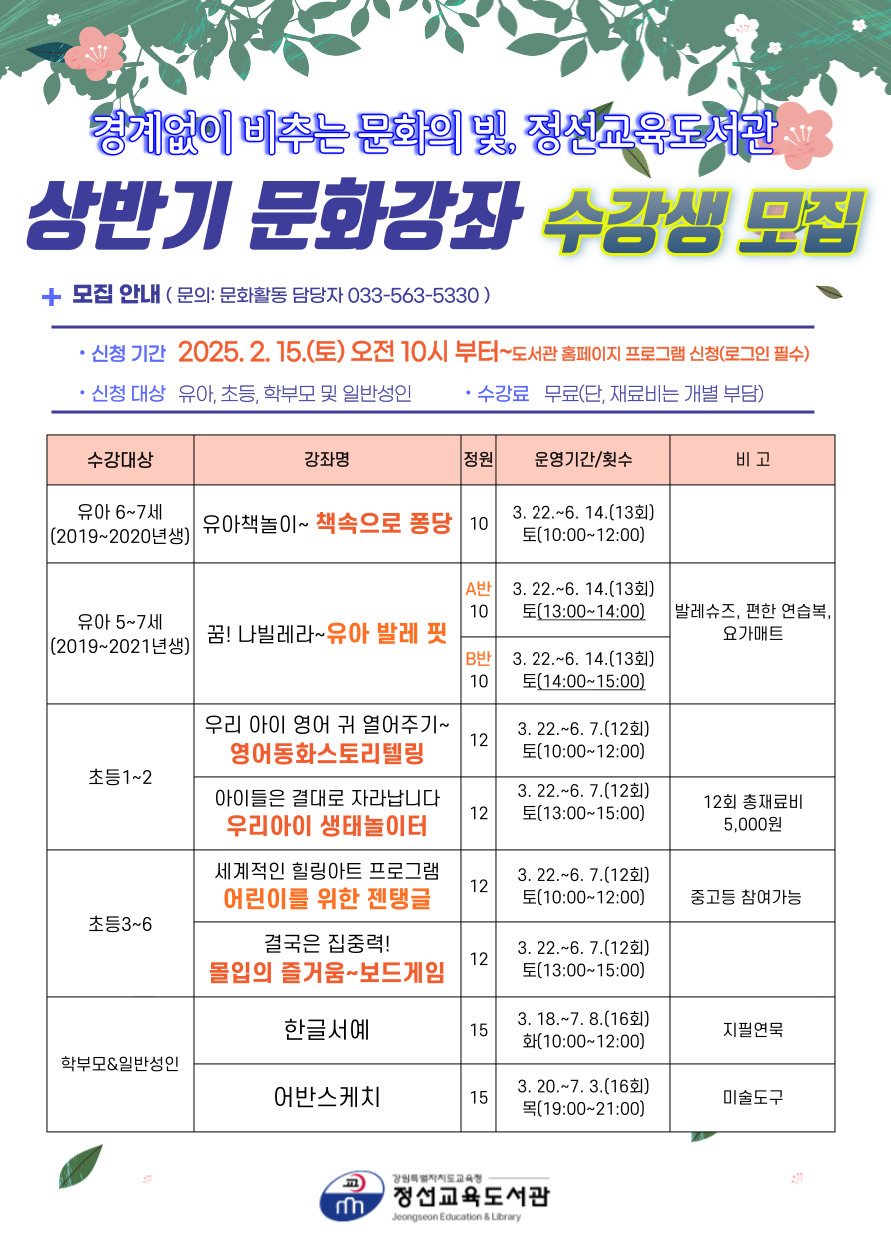 경계없이 비추는 문화의 빛, 정선교육도서관

상반기 문화강좌 수강생 모집

+ 모집 안내 ( 문의: 문화활동 담당자 033-563-5330 )

• 신청 기간 2025. 2. 15.(토) 오전 10시 부터~도서관 홈페이지 프로그램 신청(로그인 필수)

• 신청 대상 유아, 초등, 학부모 및 일반성인 • 수강료 무료(단, 재료비는 개별 부담)

| 수강대상 | 강좌명 | 정원 | 운영기간/횟수 | 비 고 |
|---|---|---|---|---|
| 유아 6~7세 (2019~2020년생) | 유아책놀이~ 책속으로 퐁당 | 10 | 3. 22.~6. 14.(13회) 토(10:00~12:00) | |
| 유아 5~7세 (2019~2021년생) | 꿈! 나빌레라~유아 발레 핏 | A반 10 | 3. 22.~6. 14.(13회) 토(13:00~14:00) | 발레슈즈, 편한 연습복, 요가매트 |
| | | B반 10 | 3. 22.~6. 14.(13회) 토(14:00~15:00) | |
| 초등1~2 | 우리 아이 영어 귀 열어주기~ 영어동화스토리텔링 | 12 | 3. 22.~6. 7.(12회) 토(10:00~12:00) | |
| | 아이들은 결대로 자라납니다 우리아이 생태놀이터 | 12 | 3. 22.~6. 7.(12회) 토(13:00~15:00) | 12회 총재료비 5,000원 |
| 초등3~6 | 세계적인 힐링아트 프로그램 어린이를 위한 젠탱글 | 12 | 3. 22.~6. 7.(12회) 토(10:00~12:00) | 중고등 참여가능 |
| | 결국은 집중력! 몰입의 즐거움~보드게임 | 12 | 3. 22.~6. 7.(12회) 토(13:00~15:00) | |
| 학부모&일반성인 | 한글서예 | 15 | 3. 18.~7. 8.(16회) 화(10:00~12:00) | 지필연묵 |
| | 어반스케치 | 15 | 3. 20.~7. 3.(16회) 목(19:00~21:00) | 미술도구 |

강원특별자치도교육청
정선교육도서관
Jeongseon Education & Library